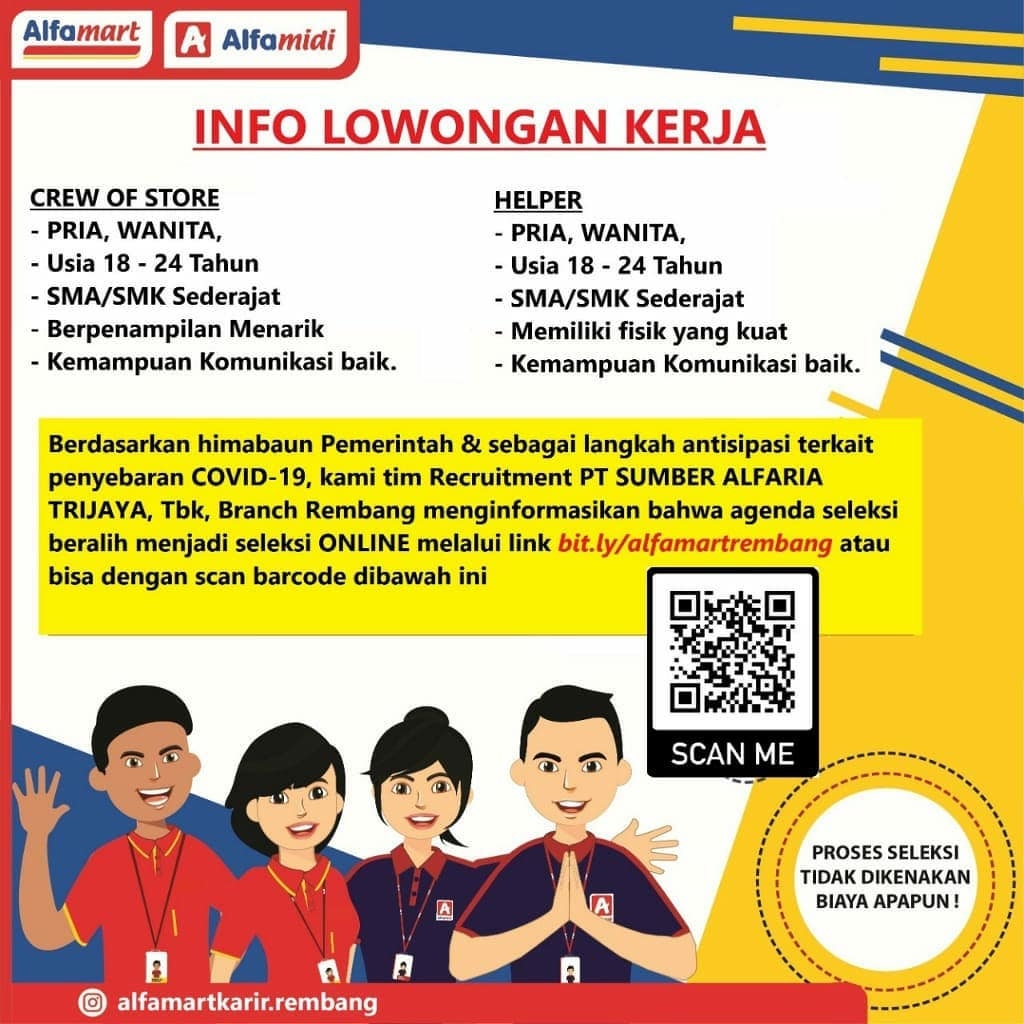 Alfamart
Alfamidi

INFO LOWONGAN KERJA

CREW OF STORE
- PRIA, WANITA,
- Usia 18 - 24 Tahun
- SMA/SMK Sederajat
- Berpenampilan Menarik
- Kemampuan Komunikasi baik.

HELPER
- PRIA, WANITA,
- Usia 18 - 24 Tahun
- SMA/SMK Sederajat
- Memiliki fisik yang kuat
- Kemampuan Komunikasi baik.

Berdasarkan himabaun Pemerintah & sebagai langkah antisipasi terkait penyebaran COVID-19, kami tim Recruitment PT SUMBER ALFARIA TRIJAYA, Tbk, Branch Rembang menginformasikan bahwa agenda seleksi beralih menjadi seleksi ONLINE melalui link bit.ly/alfamartrembang atau bisa dengan scan barcode dibawah ini

SCAN ME

PROSES SELEKSI TIDAK DIKENAKAN BIAYA APAPUN !

alfamartkarir.rembang